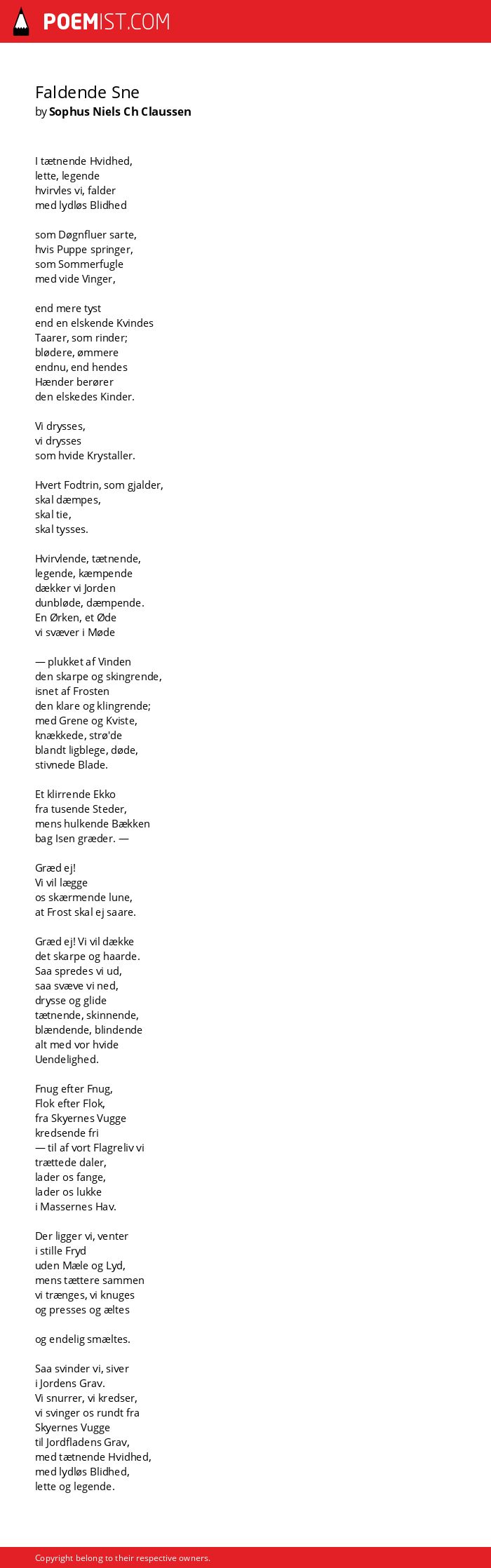 POEMIST.COM

Faldende Sne
by Sophus Niels Ch Claussen

I tætnende Hvidhed,
lette, legende
hvirvles vi, falder
med lydløs Blidhed

som Døgnfluer sarte,
hvis Puppe springer,
som Sommerfugle
med vide Vinger,

end mere tyst
end en elskende Kvindes
Taarer, som rinder;
blødere, ømmere
endnu, end hendes
Hænder berører
den elskedes Kinder.

Vi drysses,
vi drysses
som hvide Krystaller.

Hvert Fodtrin, som gjalder,
skal dæmpes,
skal tie,
skal tysses.

Hvirvlende, tætnende,
legende, kæmpende
dækker vi Jorden
dunbløde, dæmpende.
En Ørken, et Øde
vi svæver i Møde

— plukket af Vinden
den skarpe og skingrende,
isnet af Frosten
den klare og klingrende;
med Grene og Kviste,
knækkede, strø'de
blandt ligblege, døde,
stivnede Blade.

Et klirrende Ekko
fra tusende Steder,
mens hulkende Bækken
bag Isen græder. —

Græd ej!
Vi vil lægge
os skærmende lune,
at Frost skal ej saare.

Græd ej! Vi vil dække
det skarpe og haarde.
Saa spredes vi ud,
saa svæve vi ned,
drysse og glide
tætnende, skinnende,
blændende, blindende
alt med vor hvide
Uendelighed.

Fnug efter Fnug,
Flok efter Flok,
fra Skyernes Vugge
kredsende fri
— til af vort Flagreliv vi
trættede daler,
lader os fange,
lader os lukke
i Massernes Hav.

Der ligger vi, venter
i stille Fryd
uden Mæle og Lyd,
mens tættere sammen
vi trænges, vi knuges
og presses og æltes

og endelig smæltes.

Saa svinder vi, siver
i Jordens Grav.
Vi snurrer, vi kredser,
vi svinger os rundt fra
Skyernes Vugge
til Jordfladens Grav,
med tætnende Hvidhed,
med lydløs Blidhed,
lette og legende.

Copyright belong to their respective owners.